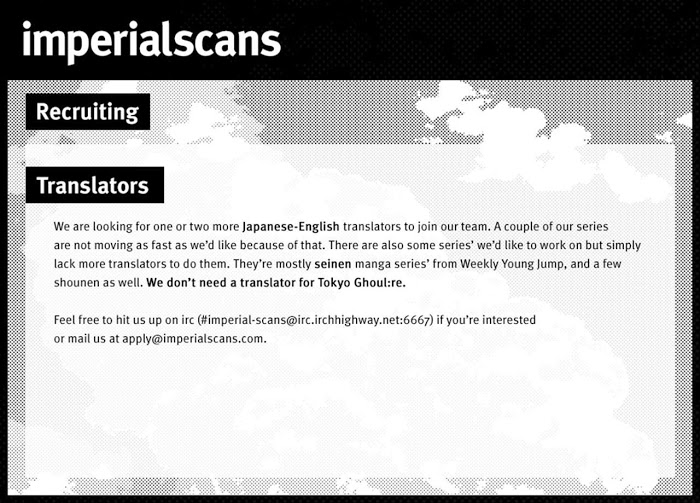 imperialscans

Recruiting

Translators

We are looking for one or two more Japanese-English translators to join our team. A couple of our series are not moving as fast as we'd like because of that. There are also some series' we'd like to work on but simply lack more translators to do them. They're mostly seinen manga series' from Weekly Young Jump, and a few shounen as well. We don't need a translator for Tokyo Ghoul:re.

Feel free to hit us up on irc (#imperial-scans@irc.irchhighway.net:6667) if you're interested or mail us at apply@imperialscans.com.